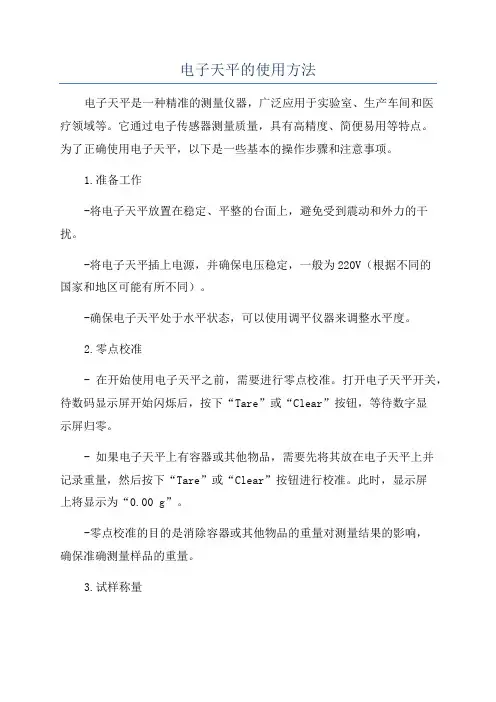 电子天平的使用方法

电子天平是一种精准的测量仪器，广泛应用于实验室、生产车间和医疗领域等。它通过电子传感器测量质量，具有高精度、简便易用等特点。为了正确使用电子天平，以下是一些基本的操作步骤和注意事项。

1.准备工作

-将电子天平放置在稳定、平整的台面上，避免受到震动和外力的干扰。

-将电子天平插上电源，并确保电压稳定，一般为220V（根据不同的国家和地区可能有所不同）。

-确保电子天平处于水平状态，可以使用调平仪器来调整水平度。

2.零点校准

- 在开始使用电子天平之前，需要进行零点校准。打开电子天平开关，待数码显示屏开始闪烁后，按下“Tare”或“Clear”按钮，等待数字显示屏归零。

- 如果电子天平上有容器或其他物品，需要先将其放在电子天平上并记录重量，然后按下“Tare”或“Clear”按钮进行校准。此时，显示屏上将显示为“0.00 g”。

-零点校准的目的是消除容器或其他物品的重量对测量结果的影响，确保准确测量样品的重量。

3.试样称量